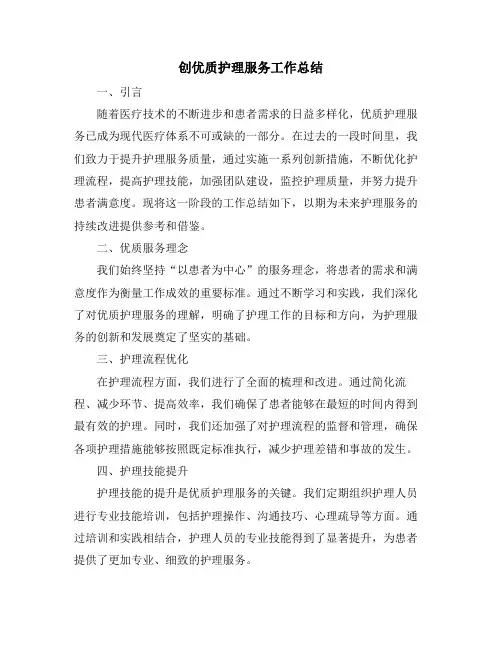 创优质护理服务工作总结

一、引言

随着医疗技术的不断进步和患者需求的日益多样化，优质护理服务已成为现代医疗体系不可或缺的一部分。在过去的一段时间里，我们致力于提升护理服务质量，通过实施一系列创新措施，不断优化护理流程，提高护理技能，加强团队建设，监控护理质量，并努力提升患者满意度。现将这一阶段的工作总结如下，以期为未来护理服务的持续改进提供参考和借鉴。

二、优质服务理念

我们始终坚持“以患者为中心”的服务理念，将患者的需求和满意度作为衡量工作成效的重要标准。通过不断学习和实践，我们深化了对优质护理服务的理解，明确了护理工作的目标和方向，为护理服务的创新和发展奠定了坚实的基础。

三、护理流程优化

在护理流程方面，我们进行了全面的梳理和改进。通过简化流程、减少环节、提高效率，我们确保了患者能够在最短的时间内得到最有效的护理。同时，我们还加强了对护理流程的监督和管理，确保各项护理措施能够按照既定标准执行，减少护理差错和事故的发生。

四、护理技能提升

护理技能的提升是优质护理服务的关键。我们定期组织护理人员进行专业技能培训，包括护理操作、沟通技巧、心理疏导等方面。通过培训和实践相结合，护理人员的专业技能得到了显著提升，为患者提供了更加专业、细致的护理服务。